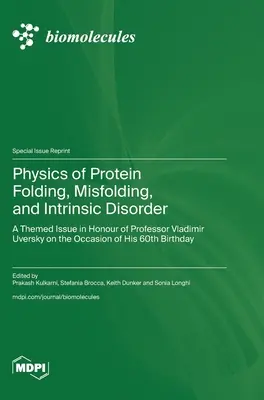 biomolecules

Special Issue Reprint

Physics of Protein Folding, Misfolding, and Intrinsic Disorder

A Themed Issue in Honour of Professor Vladimir Uversky on the Occasion of His 60th Birthday

Edited by
Prakash Kulkarni, Stefania Brocca, Keith Dunker and Sonia Longhi

mdpi.com/journal/biomolecules

MDPI